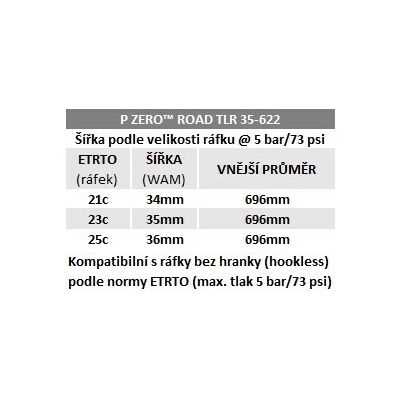 P ZERO™ ROAD TLR 35-622

Šířka podle velikosti ráfku @ 5 bar/73 psi

| ETRTO (ráfek) | ŠÍŘKA (WAM) | VNĚJŠÍ PRŮMĚR |
|---|---|---|
| 21c | 34mm | 696mm |
| 23c | 35mm | 696mm |
| 25c | 36mm | 696mm |

Kompatibilní s ráfky bez hranky (hookless) podle normy ETRTO (max. tlak 5 bar/73 psi)